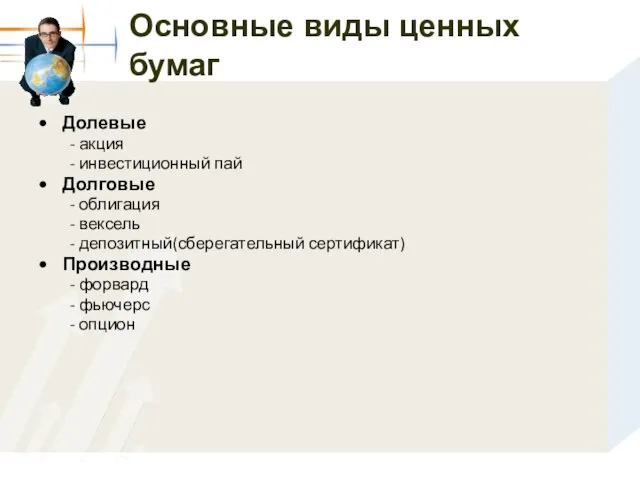 Основные виды ценных бумаг

• Долевые
- акция
- инвестиционный пай
• Долговые
- облигация
- вексель
- депозитный(сберегательный сертификат)
• Производные
- форвард
- фьючерс
- опцион